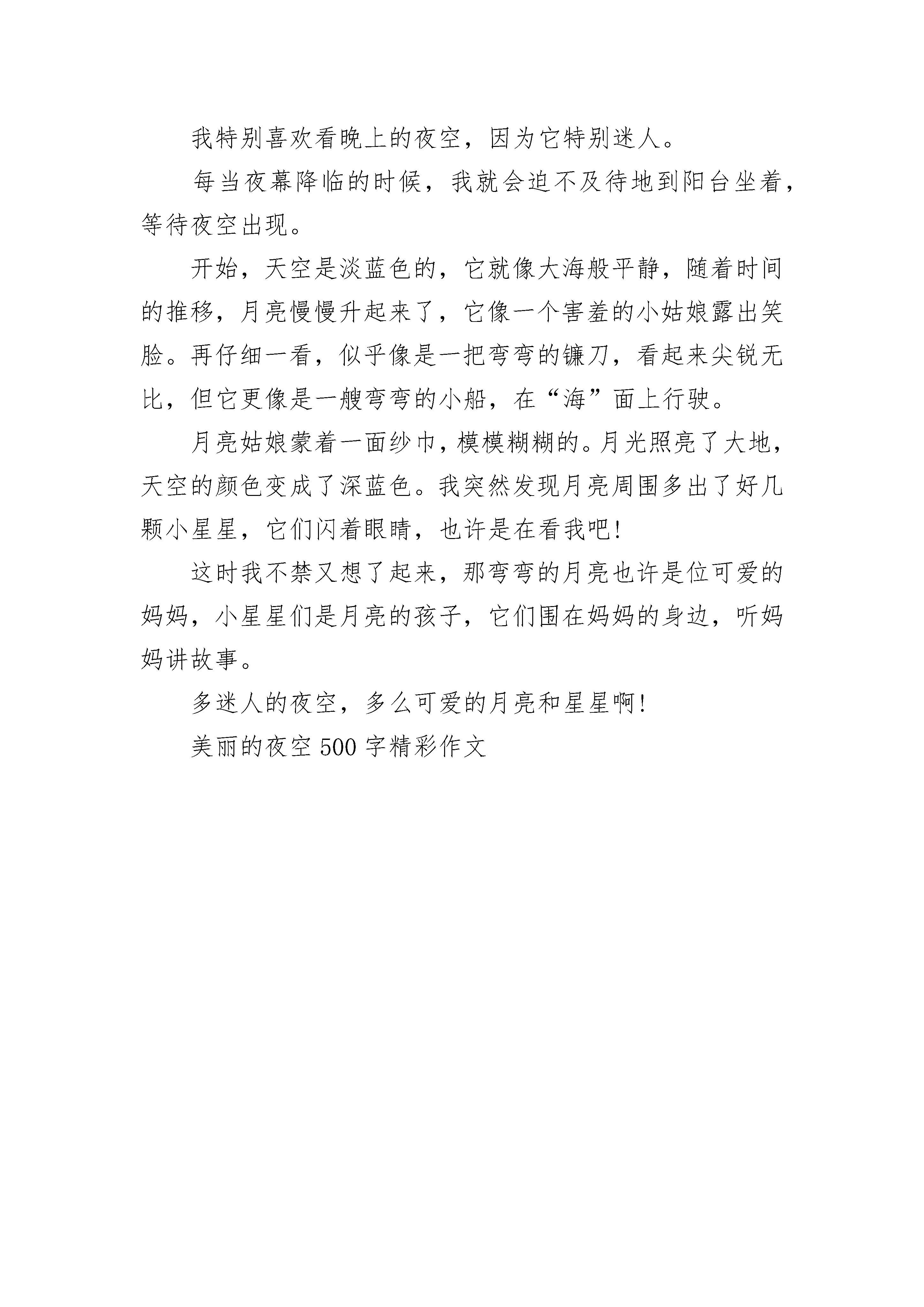 我特别喜欢看晚上的夜空，因为它特别迷人。

每当夜幕降临的时候，我就会迫不及待地到阳台坐着，等待夜空出现。

开始，天空是淡蓝色的，它就像大海般平静，随着时间的推移，月亮慢慢升起来了，它像一个害羞的小姑娘露出笑脸。再仔细一看，似乎像是一把弯弯的镰刀，看起来尖锐无比，但它更像是一艘弯弯的小船，在“海”面上行驶。

月亮姑娘蒙着一面纱巾，模模糊糊的。月光照亮了大地，天空的颜色变成了深蓝色。我突然发现月亮周围多出了好几颗小星星，它们闪着眼睛，也许是在看我吧!

这时我不禁又想了起来，那弯弯的月亮也许是位可爱的妈妈，小星星们是月亮的孩子，它们围在妈妈的身边，听妈妈讲故事。

多迷人的夜空，多么可爱的月亮和星星啊!

美丽的夜空 500 字精彩作文